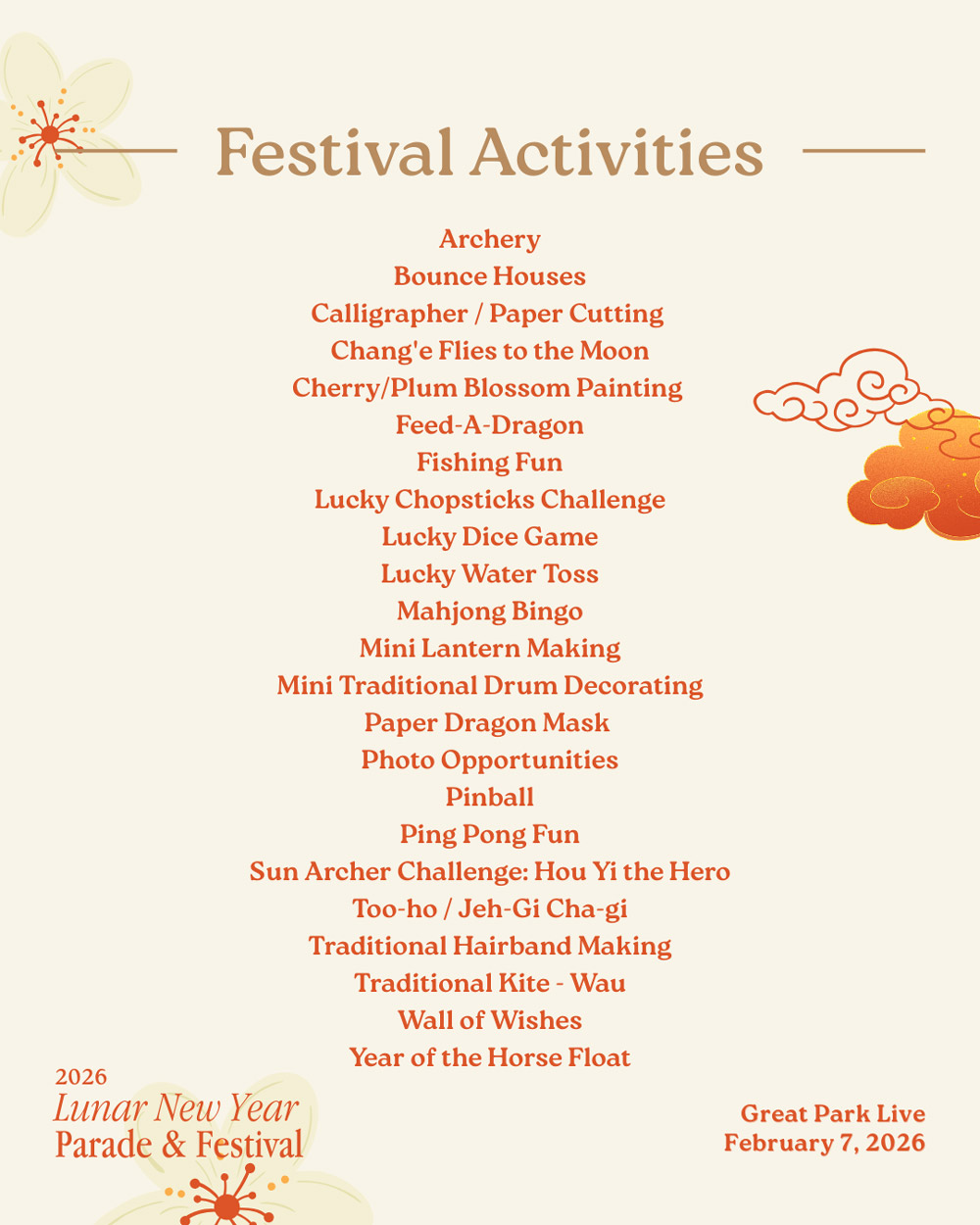 Festival Activities

Archery
Bounce Houses
Calligrapher / Paper Cutting
Chang'e Flies to the Moon
Cherry/Plum Blossom Painting
Feed-A-Dragon
Fishing Fun
Lucky Chopsticks Challenge
Lucky Dice Game
Lucky Water Toss
Mahjong Bingo
Mini Lantern Making
Mini Traditional Drum Decorating
Paper Dragon Mask
Photo Opportunities
Pinball
Ping Pong Fun
Sun Archer Challenge: Hou Yi the Hero
Too-ho / Jeh-Gi Cha-gi
Traditional Hairband Making
Traditional Kite - Wau
Wall of Wishes
Year of the Horse Float

2026
Lunar New Year
Parade & Festival

Great Park Live
February 7, 2026